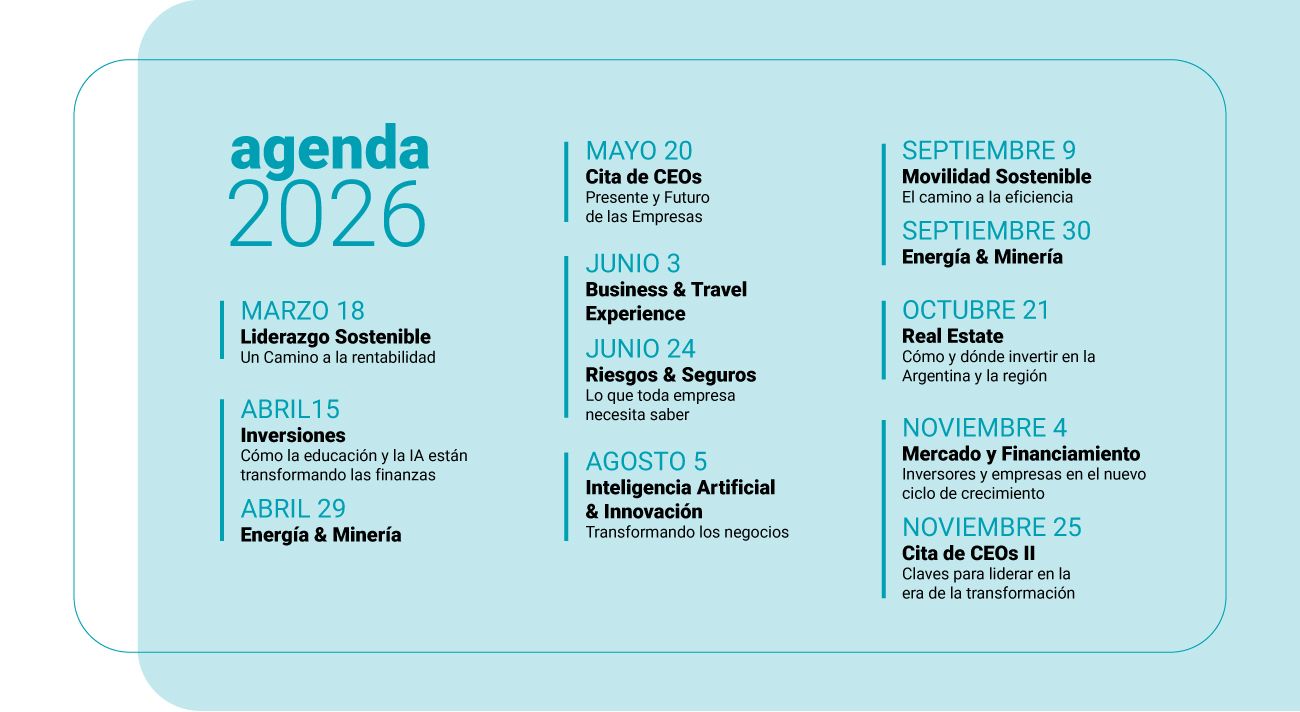 agenda
2026

MARZO 18
Liderazgo Sostenible
Un Camino a la rentabilidad

ABRIL15
Inversiones
Cómo la educación y la IA están transformando las finanzas

ABRIL 29
Energía & Minería

MAYO 20
Cita de CEOs
Presente y Futuro de las Empresas

JUNIO 3
Business & Travel Experience

JUNIO 24
Riesgos & Seguros
Lo que toda empresa necesita saber

AGOSTO 5
Inteligencia Artificial & Innovación
Transformando los negocios

SEPTIEMBRE 9
Movilidad Sostenible
El camino a la eficiencia

SEPTIEMBRE 30
Energía & Minería

OCTUBRE 21
Real Estate
Cómo y dónde invertir en la Argentina y la región

NOVIEMBRE 4
Mercado y Financiamiento
Inversores y empresas en el nuevo ciclo de crecimiento

NOVIEMBRE 25
Cita de CEOs II
Claves para liderar en la era de la transformación